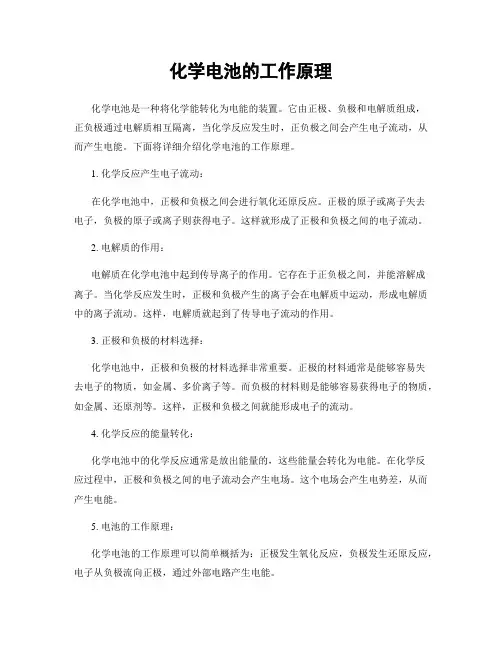 化学电池的工作原理

化学电池是一种将化学能转化为电能的装置。它由正极、负极和电解质组成，正负极通过电解质相互隔离，当化学反应发生时，正负极之间会产生电子流动，从而产生电能。下面将详细介绍化学电池的工作原理。

1. 化学反应产生电子流动：

在化学电池中，正极和负极之间会进行氧化还原反应。正极的原子或离子失去电子，负极的原子或离子则获得电子。这样就形成了正极和负极之间的电子流动。

2. 电解质的作用：

电解质在化学电池中起到传导离子的作用。它存在于正负极之间，并能溶解成离子。当化学反应发生时，正极和负极产生的离子会在电解质中运动，形成电解质中的离子流动。这样，电解质就起到了传导电子流动的作用。

3. 正极和负极的材料选择：

化学电池中，正极和负极的材料选择非常重要。正极的材料通常是能够容易失去电子的物质，如金属、多价离子等。而负极的材料则是能够容易获得电子的物质，如金属、还原剂等。这样，正极和负极之间就能形成电子的流动。

4. 化学反应的能量转化：

化学电池中的化学反应通常是放出能量的，这些能量会转化为电能。在化学反应过程中，正极和负极之间的电子流动会产生电场。这个电场会产生电势差，从而产生电能。

5. 电池的工作原理：

化学电池的工作原理可以简单概括为：正极发生氧化反应，负极发生还原反应，电子从负极流向正极，通过外部电路产生电能。